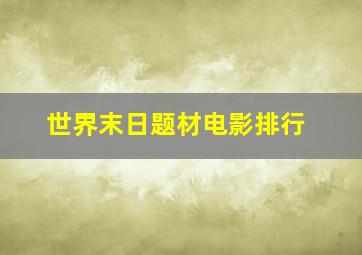 世界末日题材电影排行